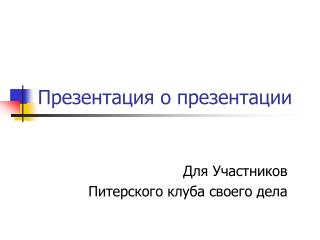 Презентация о презентации

Для Участников
Питерского клуба своего дела